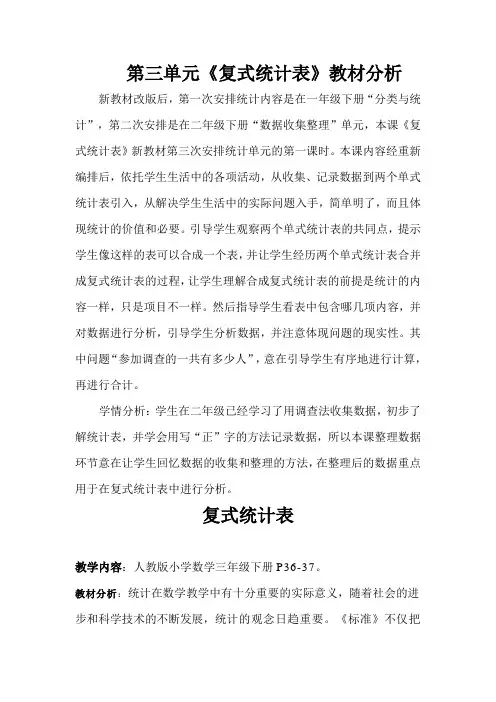 第三单元《复式统计表》教材分析

新教材改版后，第一次安排统计内容是在一年级下册“分类与统计”，第二次安排是在二年级下册“数据收集整理”单元，本课《复式统计表》新教材第三次安排统计单元的第一课时。本课内容经重新编排后，依托学生生活中的各项活动，从收集、记录数据到两个单式统计表引入，从解决学生生活中的实际问题入手，简单明了，而且体现统计的价值和必要。引导学生观察两个单式统计表的共同点，提示学生像这样的表可以合成一个表，并让学生经历两个单式统计表合并成复式统计表的过程，让学生理解合成复式统计表的前提是统计的内容一样，只是项目不一样。然后指导学生看表中包含哪几项内容，并对数据进行分析，引导学生分析数据，并注意体现问题的现实性。其中问题“参加调查的一共有多少人”，意在引导学生有序地进行计算，再进行合计。

学情分析：学生在二年级已经学习了用调查法收集数据，初步了解统计表，并学会用写“正”字的方法记录数据，所以本课整理数据环节意在让学生回忆数据的收集和整理的方法，在整理后的数据重点用于在复式统计表中进行分析。

复式统计表

教学内容：人教版小学数学三年级下册 P36-37。

教材分析：统计在数学教学中有十分重要的实际意义，随着社会的进步和科学技术的不断发展，统计的观念日趋重要。《标准》不仅把